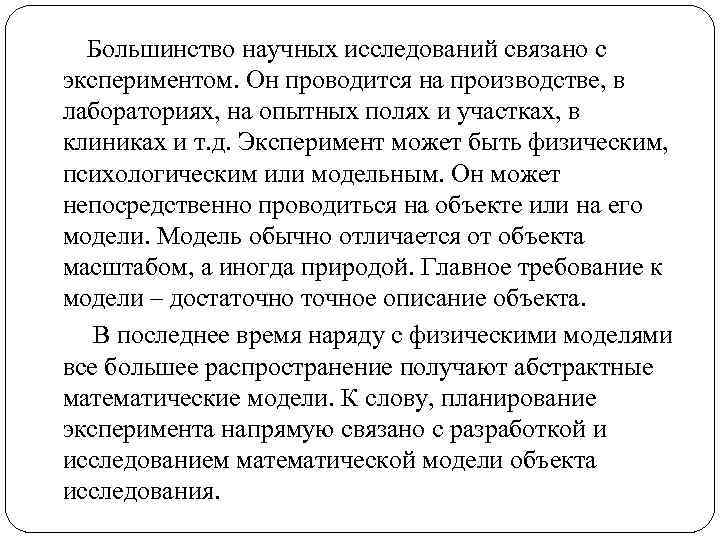 Большинство научных исследований связано с экспериментом. Он проводится на производстве, в лабораториях, на опытных полях и участках, в клиниках и т.д. Эксперимент может быть физическим, психологическим или модельным. Он может непосредственно проводиться на объекте или на его модели. Модель обычно отличается от объекта масштабом, а иногда природой. Главное требование к модели – достаточно точное описание объекта.

В последнее время наряду с физическими моделями все большее распространение получают абстрактные математические модели. К слову, планирование эксперимента напрямую связано с разработкой и исследованием математической модели объекта исследования.